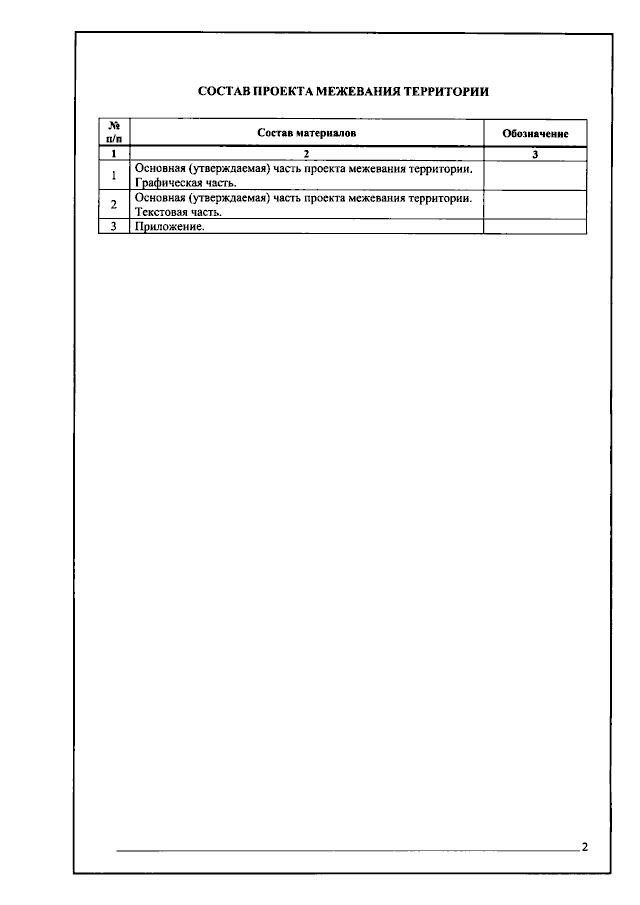 СОСТАВ ПРОЕКТА МЕЖЕВАНИЯ ТЕРРИТОРИИ

| № п/п | Состав материалов | Обозначение |
|---|---|---|
| 1 | 2 | 3 |
| 1 | Основная (утверждаемая) часть проекта межевания территории. Графическая часть. | |
| 2 | Основная (утверждаемая) часть проекта межевания территории. Текстовая часть. | |
| 3 | Приложение. | |

2